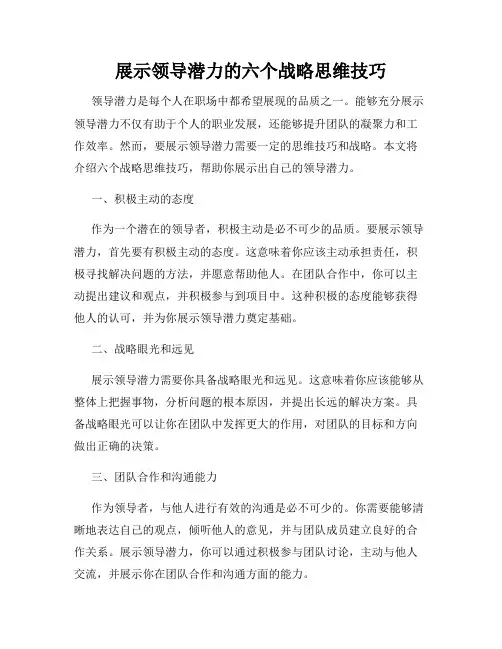 展示领导潜力的六个战略思维技巧

领导潜力是每个人在职场中都希望展现的品质之一。能够充分展示领导潜力不仅有助于个人的职业发展，还能够提升团队的凝聚力和工作效率。然而，要展示领导潜力需要一定的思维技巧和战略。本文将介绍六个战略思维技巧，帮助你展示出自己的领导潜力。

一、积极主动的态度

作为一个潜在的领导者，积极主动是必不可少的品质。要展示领导潜力，首先要有积极主动的态度。这意味着你应该主动承担责任，积极寻找解决问题的方法，并愿意帮助他人。在团队合作中，你可以主动提出建议和观点，并积极参与到项目中。这种积极的态度能够获得他人的认可，并为你展示领导潜力奠定基础。

二、战略眼光和远见

展示领导潜力需要你具备战略眼光和远见。这意味着你应该能够从整体上把握事物，分析问题的根本原因，并提出长远的解决方案。具备战略眼光可以让你在团队中发挥更大的作用，对团队的目标和方向做出正确的决策。

三、团队合作和沟通能力

作为领导者，与他人进行有效的沟通是必不可少的。你需要能够清晰地表达自己的观点，倾听他人的意见，并与团队成员建立良好的合作关系。展示领导潜力，你可以通过积极参与团队讨论，主动与他人交流，并展示你在团队合作和沟通方面的能力。